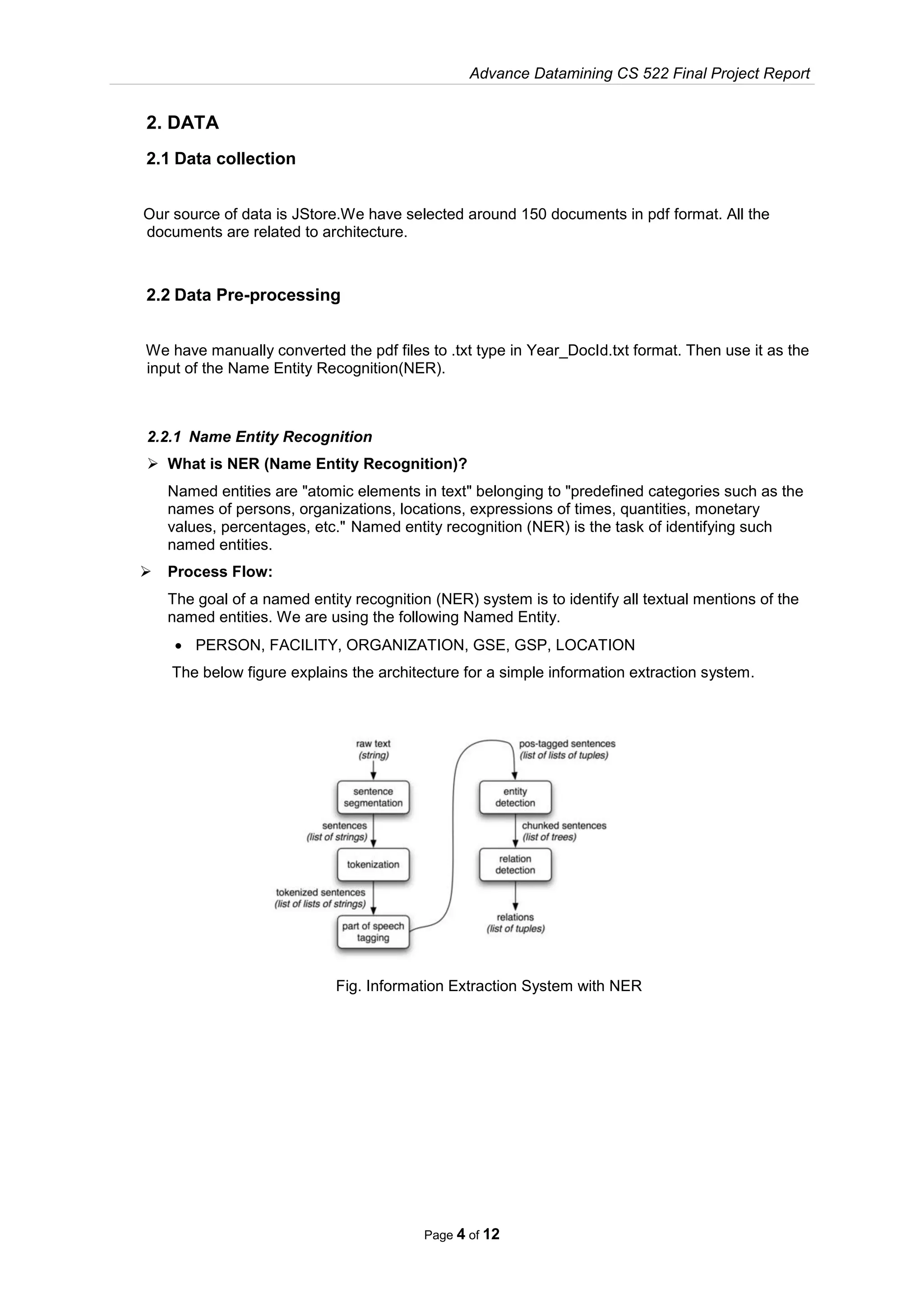 Advance Datamining CS 522 Final Project Report

2. DATA

2.1 Data collection

Our source of data is JStore.We have selected around 150 documents in pdf format. All the documents are related to architecture.

2.2 Data Pre-processing

We have manually converted the pdf files to .txt type in Year_DocId.txt format. Then use it as the input of the Name Entity Recognition(NER).

2.2.1 Name Entity Recognition

➢ What is NER (Name Entity Recognition)?

Named entities are "atomic elements in text" belonging to "predefined categories such as the names of persons, organizations, locations, expressions of times, quantities, monetary values, percentages, etc." Named entity recognition (NER) is the task of identifying such named entities.

➢ Process Flow:

The goal of a named entity recognition (NER) system is to identify all textual mentions of the named entities. We are using the following Named Entity.

• PERSON, FACILITY, ORGANIZATION, GSE, GSP, LOCATION

The below figure explains the architecture for a simple information extraction system.

raw text
(string)
sentence segmentation
sentences
(list of strings)
tokenization
tokenized sentences
(list of lists of strings)
part of speech tagging
pos-tagged sentences
(list of lists of tuples)
entity detection
chunked sentences
(list of trees)
relation detection
relations
(list of tuples)

Fig. Information Extraction System with NER

Page 4 of 12